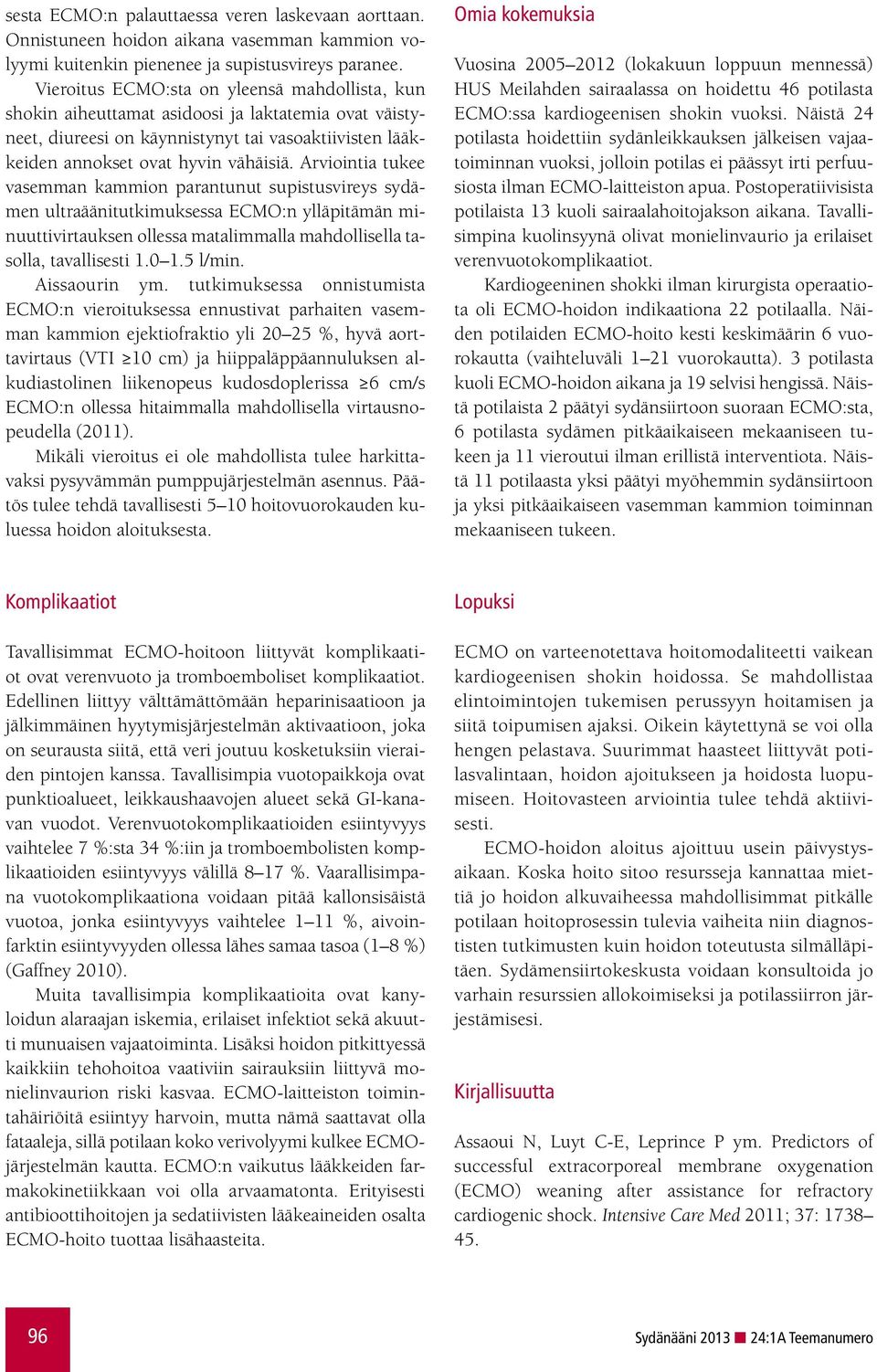 sesta ECMO:n palauttaessa veren laskevaan aorttaan. Onnistuneen hoidon aikana vasemman kammion volyymi kuitenkin pienenee ja supistusvireys paranee.

Vieroitus ECMO:sta on yleensä mahdollista, kun shokin aiheuttamat asidoosi ja laktatemia ovat väistyneet, diureesi on käynnistynyt tai vasoaktiivisten lääkkeiden annokset ovat hyvin vähäisiä. Arviointia tukee vasemman kammion parantunut supistusvireys sydämen ultraäänitutkimuksessa ECMO:n ylläpitämän minuuttivirtauksen ollessa matalimmalla mahdollisella tasolla, tavallisesti 1.0–1.5 l/min.

Aissaourin ym. tutkimuksessa onnistumista ECMO:n vieroituksessa ennustivat parhaiten vasemman kammion ejektiofraktio yli 20–25 %, hyvä aorttavirtaus (VTI ≥10 cm) ja hiippaläppäannuluksen alkudiastolinen liikenopeus kudosdoplerissa ≥6 cm/s ECMO:n ollessa hitaimmalla mahdollisella virtausnopeudella (2011).

Mikäli vieroitus ei ole mahdollista tulee harkittavaksi pysyvämmän pumppujärjestelmän asennus. Päätös tulee tehdä tavallisesti 5–10 hoitovuorokauden kuluessa hoidon aloituksesta.

Omia kokemuksia

Vuosina 2005–2012 (lokakuun loppuun mennessä) HUS Meilahden sairaalassa on hoidettu 46 potilasta ECMO:ssa kardiogeenisen shokin vuoksi. Näistä 24 potilasta hoidettiin sydänleikkauksen jälkeisen vajaatoiminnan vuoksi, jolloin potilas ei päässyt irti perfuusiosta ilman ECMO-laitteiston apua. Postoperatiivisista potilaista 13 kuoli sairaalahoitojakson aikana. Tavallisimpina kuolinsyynä olivat monielinvaurio ja erilaiset verenvuotokomplikaatiot.

Kardiogeeninen shokki ilman kirurgista operaatiota oli ECMO-hoidon indikaationa 22 potilaalla. Näiden potilaiden ECMO-hoito kesti keskimäärin 6 vuorokautta (vaihteluväli 1–21 vuorokautta). 3 potilasta kuoli ECMO-hoidon aikana ja 19 selvisi hengissä. Näistä potilaista 2 päätyi sydänsiirtoon suoraan ECMO:sta, 6 potilasta sydämen pitkäaikaiseen mekaaniseen tukeen ja 11 vieroutui ilman erillistä interventiota. Näistä 11 potilaasta yksi päätyi myöhemmin sydänsiirtoon ja yksi pitkäaikaiseen vasemman kammion toiminnan mekaaniseen tukeen.

Komplikaatiot

Tavallisimmat ECMO-hoitoon liittyvät komplikaatiot ovat verenvuoto ja tromboemboliset komplikaatiot. Edellinen liittyy välttämättömään heparinisaatioon ja jälkimmäinen hyytymisjärjestelmän aktivaatioon, joka on seurausta siitä, että veri joutuu kosketuksiin vieraiden pintojen kanssa. Tavallisimpia vuotopaikkoja ovat punktioalueet, leikkaushaavojen alueet sekä GI-kanavan vuodot. Verenvuotokomplikaatioiden esiintyvyys vaihtelee 7 %:sta 34 %:iin ja tromboembolisten komplikaatioiden esiintyvyys välillä 8–17 %. Vaarallisimpana vuotokomplikaationa voidaan pitää kallonsisäistä vuotoa, jonka esiintyvyys vaihtelee 1–11 %, aivoinfarktin esiintyvyyden ollessa lähes samaa tasoa (1–8 %) (Gaffney 2010).

Muita tavallisimpia komplikaatioita ovat kanyloidun alaraajan iskemia, erilaiset infektiot sekä akuutti munuaisen vajaatoiminta. Lisäksi hoidon pitkittyessä kaikkiin tehohoitoa vaativiin sairauksiin liittyvä monielinvaurion riski kasvaa. ECMO-laitteiston toimintahäiriöitä esiintyy harvoin, mutta nämä saattavat olla fataaleja, sillä potilaan koko verivolyymi kulkee ECMO-järjestelmän kautta. ECMO:n vaikutus lääkkeiden farmakokinetiikkaan voi olla arvaamatonta. Erityisesti antibioottihoitojen ja sedatiivisten lääkeaineiden osalta ECMO-hoito tuottaa lisähaasteita.

Lopuksi

ECMO on varteenotettava hoitomodaliteetti vaikean kardiogeenisen shokin hoidossa. Se mahdollistaa elintoimintojen tukemisen perussyyn hoitamisen ja siitä toipumisen ajaksi. Oikein käytettynä se voi olla hengen pelastava. Suurimmat haasteet liittyvät potilasvalintaan, hoidon ajoitukseen ja hoidosta luopumiseen. Hoitovasteen arviointia tulee tehdä aktiivisesti.

ECMO-hoidon aloitus ajoittuu usein päivystysaikaan. Koska hoito sitoo resursseja kannattaa miettiä jo hoidon alkuvaiheessa mahdollisimmat pitkälle potilaan hoitoprosessin tulevia vaiheita niin diagnostisten tutkimusten kuin hoidon toteutusta silmälläpitäen. Sydämensiirtokeskusta voidaan konsultoida jo varhain resurssien allokoimiseksi ja potilassiirron järjestämisesi.

Kirjallisuutta

Assaoui N, Luyt C-E, Leprince P ym. Predictors of successful extracorporeal membrane oxygenation (ECMO) weaning after assistance for refractory cardiogenic shock. Intensive Care Med 2011; 37: 1738–45.

96

Sydänääni 2013 ■ 24:1A Teemanumero